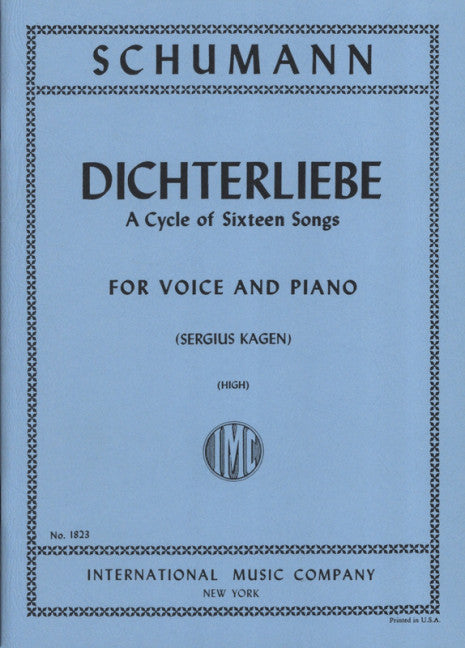 SCHUMANN

DICHTERLIEBE
A Cycle of Sixteen Songs

FOR VOICE AND PIANO

(SERGIUS KAGEN)

(HIGH)

IMC

No. 1823

INTERNATIONAL MUSIC COMPANY
NEW YORK

Printed in U.S.A.